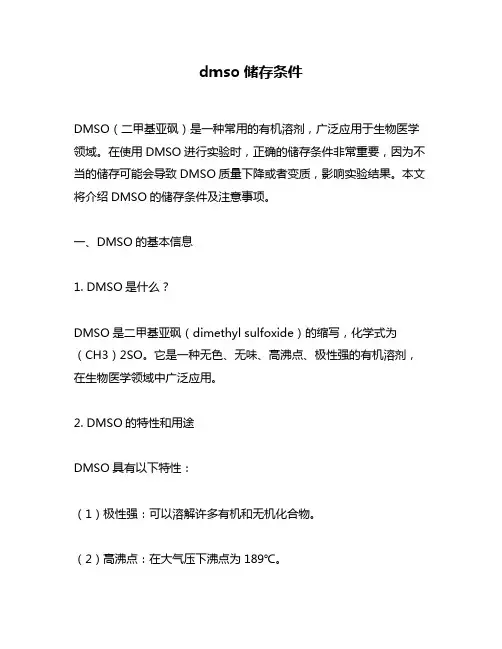 dmso 储存条件

DMSO（二甲基亚砜）是一种常用的有机溶剂，广泛应用于生物医学领域。在使用 DMSO 进行实验时，正确的储存条件非常重要，因为不当的储存可能会导致 DMSO 质量下降或者变质，影响实验结果。本文将介绍 DMSO 的储存条件及注意事项。

一、DMSO 的基本信息

1. DMSO 是什么？

DMSO 是二甲基亚砜（dimethyl sulfoxide）的缩写，化学式为（CH3）2SO。它是一种无色、无味、高沸点、极性强的有机溶剂，在生物医学领域中广泛应用。

2. DMSO 的特性和用途

DMSO 具有以下特性：

（1）极性强：可以溶解许多有机和无机化合物。

（2）高沸点：在大气压下沸点为 189℃。